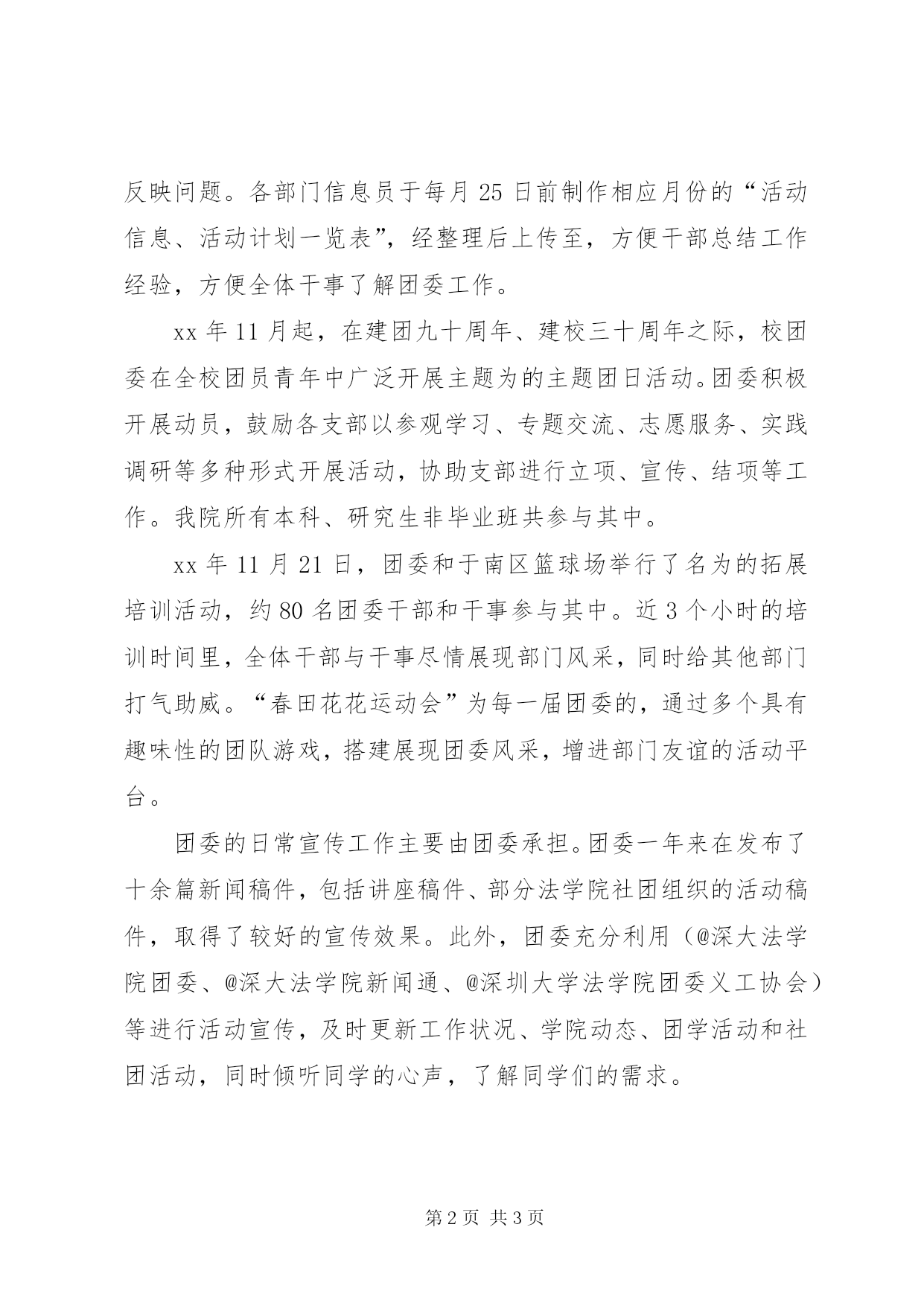 反映问题。各部门信息员于每月 25 日前制作相应月份的“活动信息、活动计划一览表”，经整理后上传至，方便干部总结工作经验，方便全体干事了解团委工作。

xx 年 11 月起，在建团九十周年、建校三十周年之际，校团委在全校团员青年中广泛开展主题为的主题团日活动。团委积极开展动员，鼓励各支部以参观学习、专题交流、志愿服务、实践调研等多种形式开展活动，协助支部进行立项、宣传、结项等工作。我院所有本科、研究生非毕业班共参与其中。

xx 年 11 月 21 日，团委和于南区篮球场举行了名为的拓展培训活动，约 80 名团委干部和干事参与其中。近 3 个小时的培训时间里，全体干部与干事尽情展现部门风采，同时给其他部门打气助威。“春田花花运动会”为每一届团委的，通过多个具有趣味性的团队游戏，搭建展现团委风采，增进部门友谊的活动平台。

团委的日常宣传工作主要由团委承担。团委一年来在发布了十余篇新闻稿件，包括讲座稿件、部分法学院社团组织的活动稿件，取得了较好的宣传效果。此外，团委充分利用（@深大法学院团委、@深大法学院新闻通、@深圳大学法学院团委义工协会）等进行活动宣传，及时更新工作状况、学院动态、团学活动和社团活动，同时倾听同学的心声，了解同学们的需求。

第 2 页 共 3 页